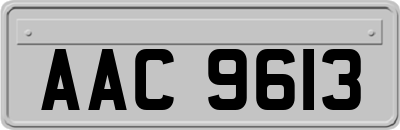 AAC 9613